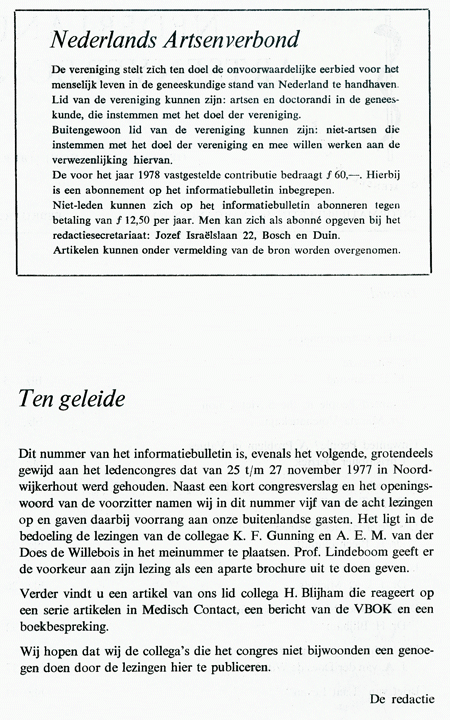 Nederlands Artsenverbond

De vereniging stelt zich ten doel de onvoorwaardelijke eerbied voor het menselijk leven in de geneeskundige stand van Nederland te handhaven.
Lid van de vereniging kunnen zijn: artsen en doctorandi in de geneeskunde, die instemmen met het doel der vereniging.
Buitengewoon lid van de vereniging kunnen zijn: niet-artsen die instemmen met het doel der vereniging en mee willen werken aan de verwezenlijking hiervan.
De voor het jaar 1978 vastgestelde contributie bedraagt ƒ 60,—. Hierbij is een abonnement op het informatiebulletin inbegrepen.
Niet-leden kunnen zich op het informatiebulletin abonneren tegen betaling van ƒ 12,50 per jaar. Men kan zich als abonné opgeven bij het redactiesecretariaat: Jozef Israëlslaan 22, Bosch en Duin.
Artikelen kunnen onder vermelding van de bron worden overgenomen.

Ten geleide

Dit nummer van het informatiebulletin is, evenals het volgende, grotendeels gewijd aan het ledencongres dat van 25 t/m 27 november 1977 in Noordwijkerhout werd gehouden. Naast een kort congresverslag en het openingswoord van de voorzitter namen wij in dit nummer vijf van de acht lezingen op en gaven daarbij voorrang aan onze buitenlandse gasten. Het ligt in de bedoeling de lezingen van de collegae K. F. Gunning en A. E. M. van der Does de Willebois in het meinummer te plaatsen. Prof. Lindeboom geeft er de voorkeur aan zijn lezing als een aparte brochure uit te doen geven.

Verder vindt u een artikel van ons lid collega H. Blijham die reageert op een serie artikelen in Medisch Contact, een bericht van de VBOK en een boekbespreking.

Wij hopen dat wij de collega's die het congres niet bijwoonden een genoegen doen door de lezingen hier te publiceren.

De redactie